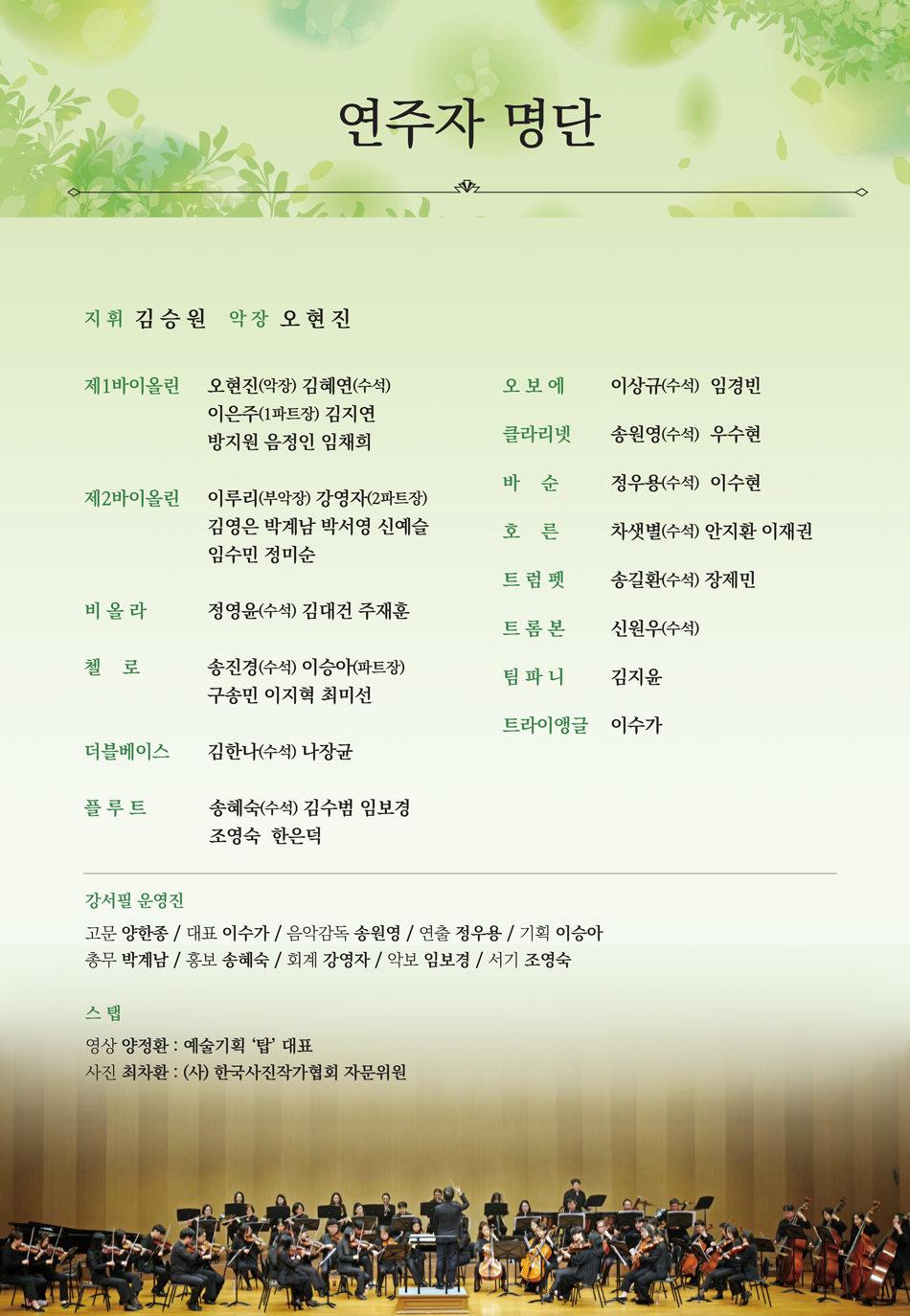 연주자 명단

지휘 김승원 악장 오현진

제1바이올린 오현진(악장) 김혜연(수석) 이은주(1파트장) 김지연 방지원 음정인 임채희

제2바이올린 이루리(부악장) 강영자(2파트장) 김영은 박계남 박서영 신예슬 임수민 정미순

비올라 정영윤(수석) 김대건 주재훈

첼로 송진경(수석) 이승아(파트장) 구송민 이지혁 최미선

더블베이스 김한나(수석) 나장균

플루트 송혜숙(수석) 김수범 임보경 조영숙 한은덕

오보에 이상규(수석) 임경빈

클라리넷 송원영(수석) 우수현

바순 정우용(수석) 이수현

호른 차샛별(수석) 안지환 이재권

트럼펫 송길환(수석) 장제민

트롬본 신원우(수석)

팀파니 김지윤

트라이앵글 이수가

강서필 운영진
고문 양한종 / 대표 이수가 / 음악감독 송원영 / 연출 정우용 / 기획 이승아
총무 박계남 / 홍보 송혜숙 / 회계 강영자 / 악보 임보경 / 서기 조영숙

스탭
영상 양정환 : 예술기획 '탑' 대표
사진 최차환 : (사) 한국사진작가협회 자문위원